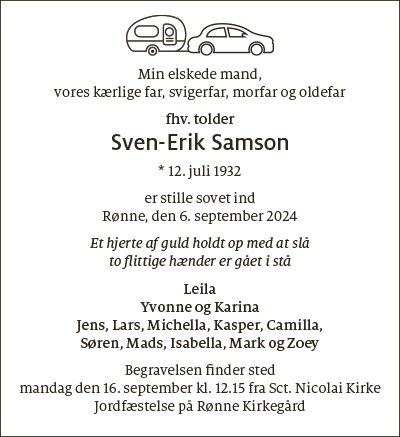 Min elskede mand,
vores kærlige far, svigerfar, morfar og oldefar

fhv. tolder

Sven-Erik Samson

* 12. juli 1932

er stille sovet ind
Rønne, den 6. september 2024

Et hjerte af guld holdt op med at slå
to flittige hænder er gået i stå

Leila
Yvonne og Karina
Jens, Lars, Michella, Kasper, Camilla,
Søren, Mads, Isabella, Mark og Zoey

Begravelsen finder sted
mandag den 16. september kl. 12.15 fra Sct. Nicolai Kirke
Jordfæstelse på Rønne Kirkegård